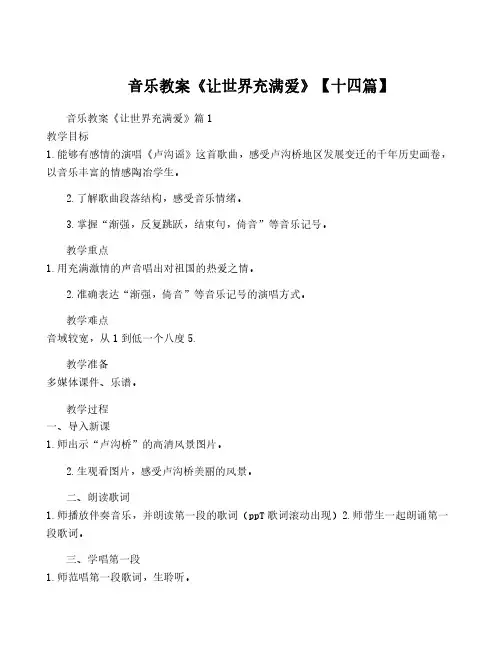 音乐教案《让世界充满爱》【十四篇】

音乐教案《让世界充满爱》篇1

教学目标

1.能够有感情的演唱《卢沟谣》这首歌曲，感受卢沟桥地区发展变迁的千年历史画卷，以音乐丰富的情感陶冶学生。

2.了解歌曲段落结构，感受音乐情绪。

3.掌握“渐强，反复跳跃，结束句，倚音”等音乐记号。

教学重点

1.用充满激情的声音唱出对祖国的热爱之情。

2.准确表达“渐强，倚音”等音乐记号的演唱方式。

教学难点

音域较宽，从1到低一个八度5.

教学准备

多媒体课件、乐谱。

教学过程

一、导入新课

1.师出示“卢沟桥”的高清风景图片。

2.生观看图片，感受卢沟桥美丽的风景。

二、朗读歌词

1.师播放伴奏音乐，并朗读第一段的歌词（ppT歌词滚动出现）2.师带生一起朗诵第一段歌词。

三、学唱第一段

1.师范唱第一段歌词，生聆听。